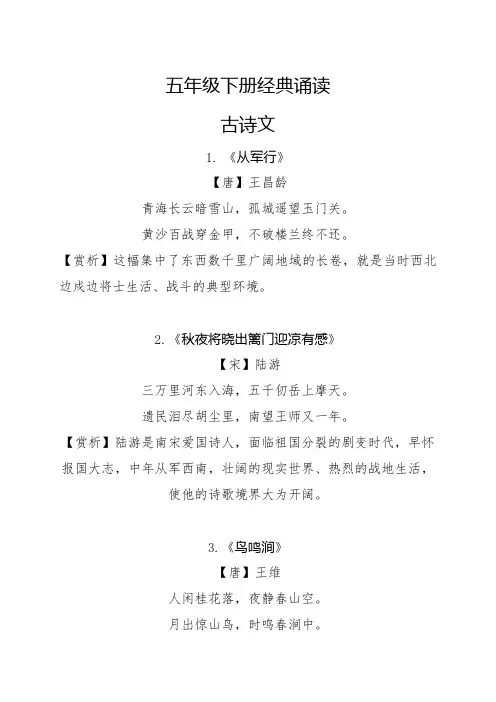 五年级下册经典诵读

古诗文

1. 《从军行》

【唐】王昌龄

青海长云暗雪山，孤城遥望玉门关。

黄沙百战穿金甲，不破楼兰终不还。

【赏析】这幅集中了东西数千里广阔地域的长卷，就是当时西北边戍边将士生活、战斗的典型环境。

2. 《秋夜将晓出篱门迎凉有感》

【宋】陆游

三万里河东入海，五千仞岳上摩天。

遗民泪尽胡尘里，南望王师又一年。

【赏析】陆游是南宋爱国诗人，面临祖国分裂的剧变时代，早怀报国大志，中年从军西南，壮阔的现实世界、热烈的战地生活，使他的诗歌境界大为开阔。

3. 《鸟鸣涧》

【唐】王维

人闲桂花落，夜静春山空。

月出惊山鸟，时鸣春涧中。